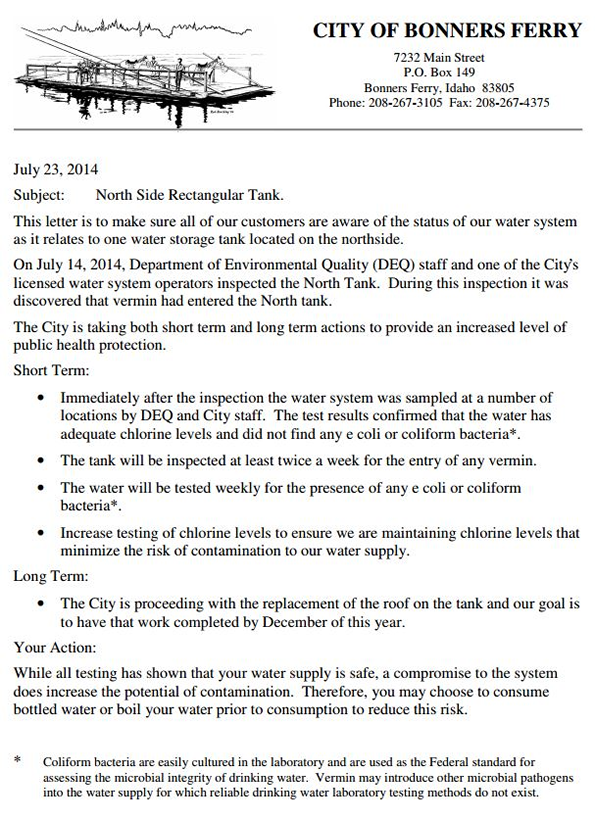 CITY OF BONNERS FERRY

7232 Main Street
P.O. Box 149
Bonners Ferry, Idaho 83805
Phone: 208-267-3105 Fax: 208-267-4375

July 23, 2014

Subject: North Side Rectangular Tank.

This letter is to make sure all of our customers are aware of the status of our water system as it relates to one water storage tank located on the northside.

On July 14, 2014, Department of Environmental Quality (DEQ) staff and one of the City's licensed water system operators inspected the North Tank. During this inspection it was discovered that vermin had entered the North tank.

The City is taking both short term and long term actions to provide an increased level of public health protection.

Short Term:

• Immediately after the inspection the water system was sampled at a number of locations by DEQ and City staff. The test results confirmed that the water has adequate chlorine levels and did not find any e coli or coliform bacteria*.

• The tank will be inspected at least twice a week for the entry of any vermin.

• The water will be tested weekly for the presence of any e coli or coliform bacteria*.

• Increase testing of chlorine levels to ensure we are maintaining chlorine levels that minimize the risk of contamination to our water supply.

Long Term:

• The City is proceeding with the replacement of the roof on the tank and our goal is to have that work completed by December of this year.

Your Action:

While all testing has shown that your water supply is safe, a compromise to the system does increase the potential of contamination. Therefore, you may choose to consume bottled water or boil your water prior to consumption to reduce this risk.

* Coliform bacteria are easily cultured in the laboratory and are used as the Federal standard for assessing the microbial integrity of drinking water. Vermin may introduce other microbial pathogens into the water supply for which reliable drinking water laboratory testing methods do not exist.